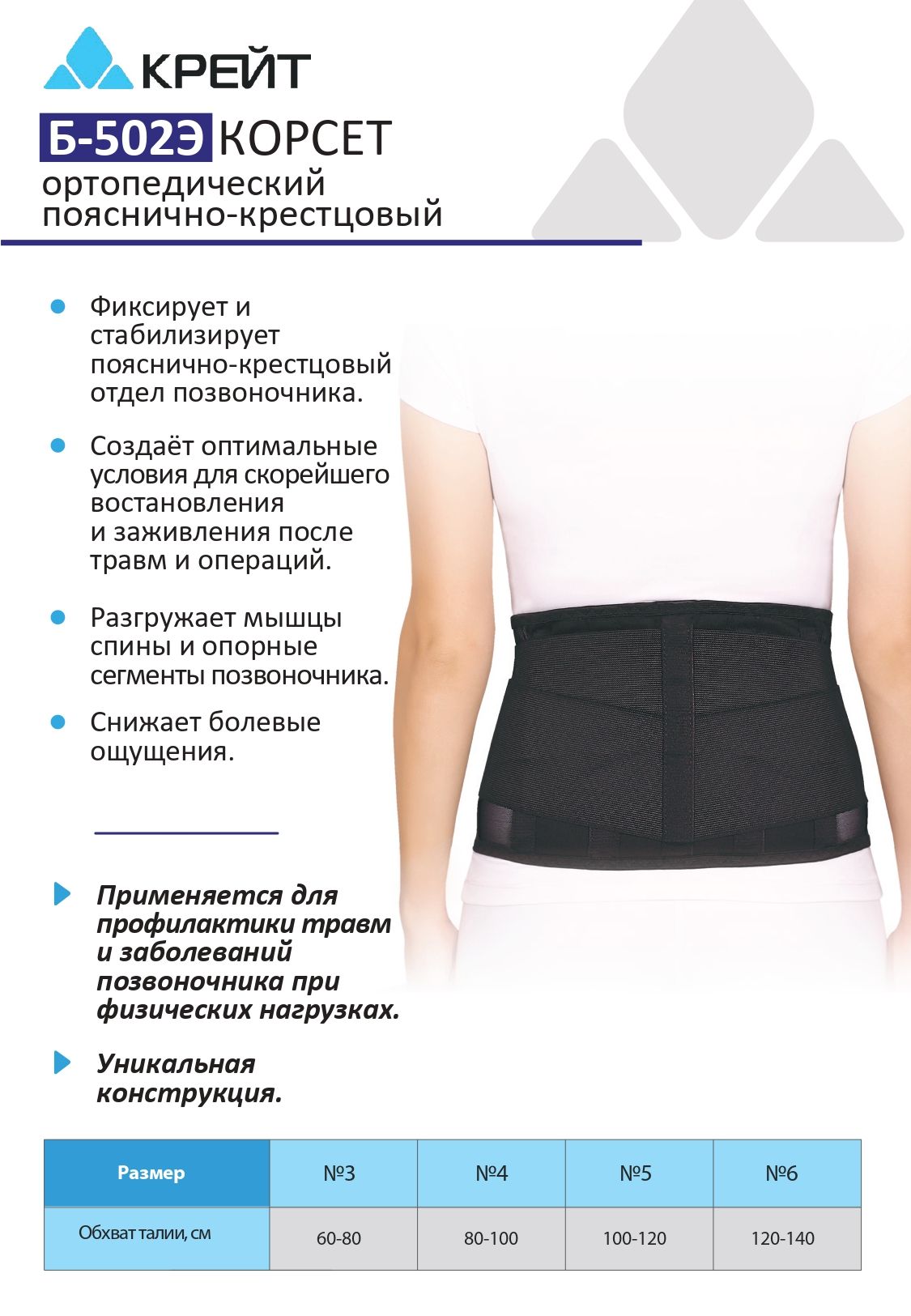 КРЕЙТ

Б-502Э КОРСЕТ
ортопедический
пояснично-крестцовый

Фиксирует и стабилизирует пояснично-крестцовый отдел позвоночника.

Создаёт оптимальные условия для скорейшего востановления и заживления после травм и операций.

Разгружает мышцы спины и опорные сегменты позвоночника.

Снижает болевые ощущения.

Применяется для профилактики травм и заболеваний позвоночника при физических нагрузках.

Уникальная конструкция.

| Размер | №3 | №4 | №5 | №6 |
|---|---|---|---|---|
| Обхват талии, см | 60-80 | 80-100 | 100-120 | 120-140 |